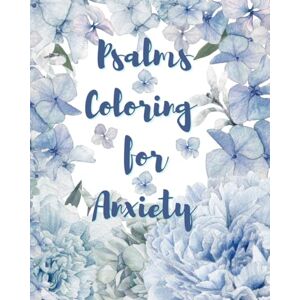 Psalms Coloring for Anxiety